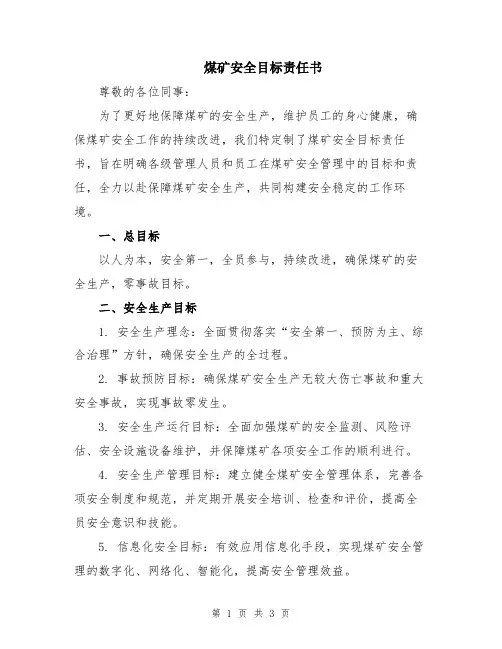 煤矿安全目标责任书

尊敬的各位同事：

为了更好地保障煤矿的安全生产，维护员工的身心健康，确保煤矿安全工作的持续改进，我们特定制了煤矿安全目标责任书，旨在明确各级管理人员和员工在煤矿安全管理中的目标和责任，全力以赴保障煤矿安全生产，共同构建安全稳定的工作环境。

一、总目标

以人为本，安全第一，全员参与，持续改进，确保煤矿的安全生产，零事故目标。

二、安全生产目标

1. 安全生产理念：全面贯彻落实“安全第一、预防为主、综合治理”方针，确保安全生产的全过程。

2. 事故预防目标：确保煤矿安全生产无较大伤亡事故和重大安全事故，实现事故零发生。

3. 安全生产运行目标：全面加强煤矿的安全监测、风险评估、安全设施设备维护，并保障煤矿各项安全工作的顺利进行。

4. 安全生产管理目标：建立健全煤矿安全管理体系，完善各项安全制度和规范，并定期开展安全培训、检查和评价，提高全员安全意识和技能。

5. 信息化安全目标：有效应用信息化手段，实现煤矿安全管理的数字化、网络化、智能化，提高安全管理效益。

第 1 页 共 3 页